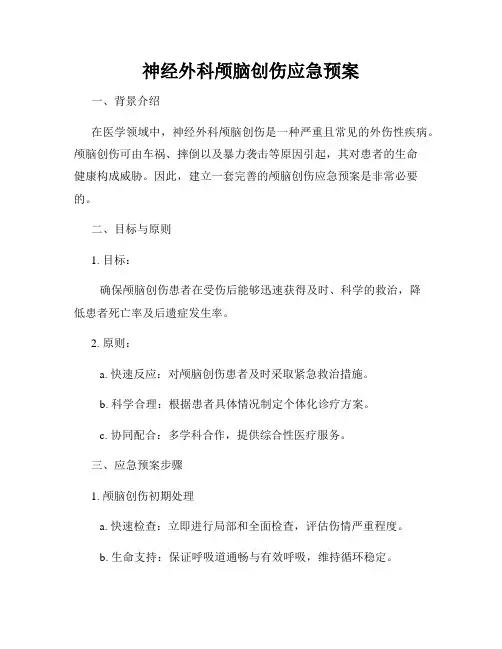 神经外科颅脑创伤应急预案

一、背景介绍

在医学领域中，神经外科颅脑创伤是一种严重且常见的外伤性疾病。颅脑创伤可由车祸、摔倒以及暴力袭击等原因引起，其对患者的生命健康构成威胁。因此，建立一套完善的颅脑创伤应急预案是非常必要的。

二、目标与原则

1. 目标：

确保颅脑创伤患者在受伤后能够迅速获得及时、科学的救治，降低患者死亡率及后遗症发生率。

2. 原则：

a. 快速反应：对颅脑创伤患者及时采取紧急救治措施。

b. 科学合理：根据患者具体情况制定个体化诊疗方案。

c. 协同配合：多学科合作，提供综合性医疗服务。

三、应急预案步骤

1. 颅脑创伤初期处理

a. 快速检查：立即进行局部和全面检查，评估伤情严重程度。

b. 生命支持：保证呼吸道通畅与有效呼吸，维持循环稳定。